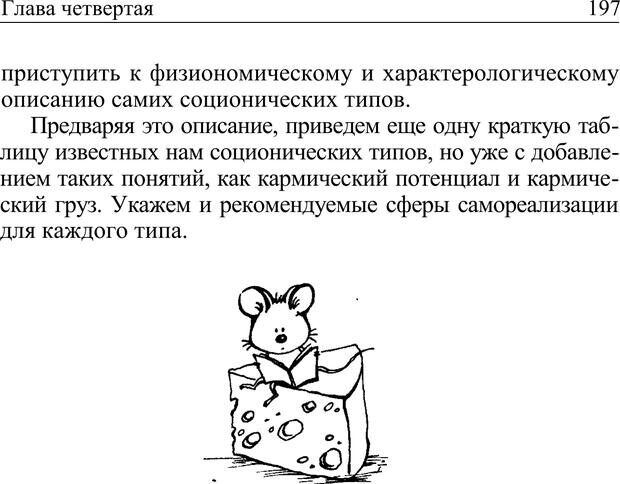 Глава четвертая 197

приступить к физиономическому и характерологическому описанию самих соционических типов.

Предваряя это описание, приведем еще одну краткую таблицу известных нам соционических типов, но уже с добавлением таких понятий, как кармический потенциал и кармический груз. Укажем и рекомендуемые сферы самореализации для каждого типа.